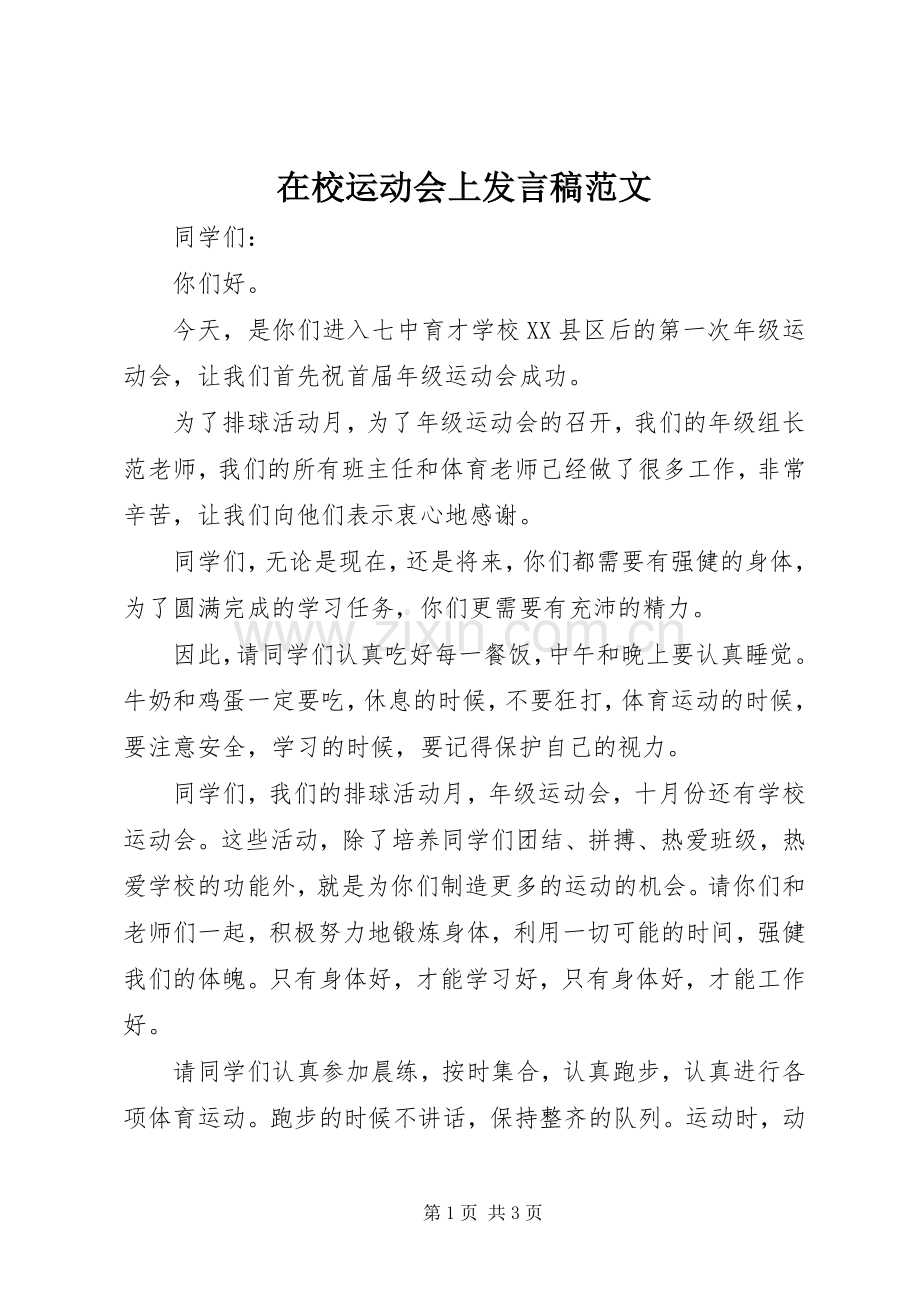 在校运动会上发言稿范文

同学们：

你们好。

今天，是你们进入七中育才学校XX县区后的第一次年级运动会，让我们首先祝首届年级运动会成功。

为了排球活动月，为了年级运动会的召开，我们的年级组长范老师，我们的所有班主任和体育老师已经做了很多工作，非常辛苦，让我们向他们表示衷心地感谢。

同学们，无论是现在，还是将来，你们都需要有强健的身体，为了圆满完成的学习任务，你们更需要有充沛的精力。

因此，请同学们认真吃好每一餐饭，中午和晚上要认真睡觉。牛奶和鸡蛋一定要吃，休息的时候，不要狂打，体育运动的时候，要注意安全，学习的时候，要记得保护自己的视力。

同学们，我们的排球活动月，年级运动会，十月份还有学校运动会。这些活动，除了培养同学们团结、拼搏、热爱班级，热爱学校的功能外，就是为你们制造更多的运动的机会。请你们和老师们一起，积极努力地锻炼身体，利用一切可能的时间，强健我们的体魄。只有身体好，才能学习好，只有身体好，才能工作好。

请同学们认真参加晨练，按时集合，认真跑步，认真进行各项体育运动。跑步的时候不讲话，保持整齐的队列。运动时，动

第1页 共3页

www.zixin.com.cn